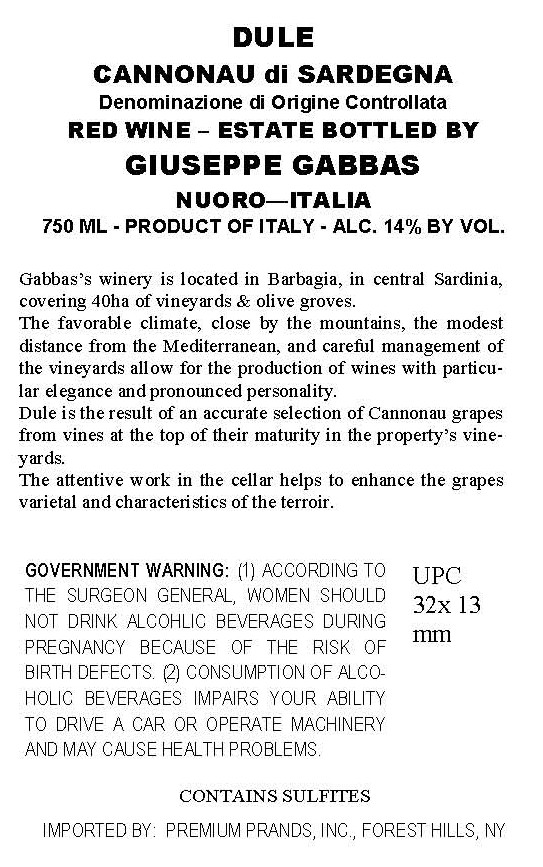 DULE
CANNONAU di SARDEGNA
Denominazione di Origine Controllata
RED WINE – ESTATE BOTTLED BY
GIUSEPPE GABBAS
NUORO—ITALIA
750 ML - PRODUCT OF ITALY - ALC. 14% BY VOL.

Gabbas's winery is located in Barbagia, in central Sardinia, covering 40ha of vineyards & olive groves.
The favorable climate, close by the mountains, the modest distance from the Mediterranean, and careful management of the vineyards allow for the production of wines with particular elegance and pronounced personality.
Dule is the result of an accurate selection of Cannonau grapes from vines at the top of their maturity in the property's vineyards.
The attentive work in the cellar helps to enhance the grapes varietal and characteristics of the terroir.

GOVERNMENT WARNING: (1) ACCORDING TO THE SURGEON GENERAL, WOMEN SHOULD NOT DRINK ALCOHLIC BEVERAGES DURING PREGNANCY BECAUSE OF THE RISK OF BIRTH DEFECTS. (2) CONSUMPTION OF ALCOHOLIC BEVERAGES IMPAIRS YOUR ABILITY TO DRIVE A CAR OR OPERATE MACHINERY AND MAY CAUSE HEALTH PROBLEMS.

UPC
32x 13
mm

CONTAINS SULFITES

IMPORTED BY: PREMIUM PRANDS, INC., FOREST HILLS, NY